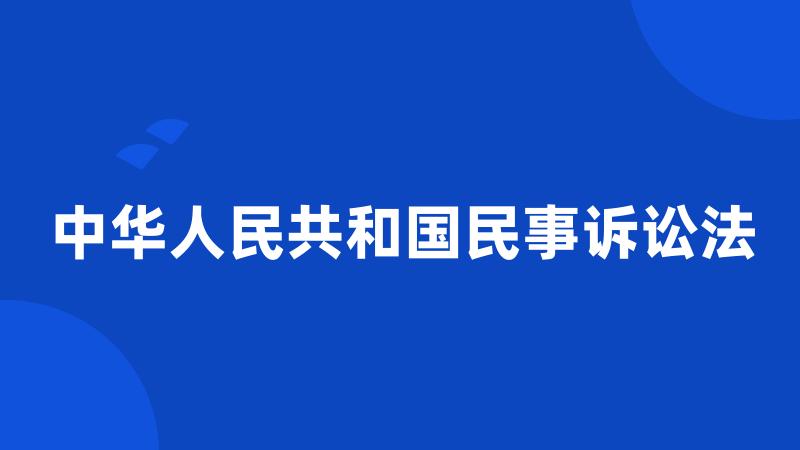 中华人民共和国民事诉讼法